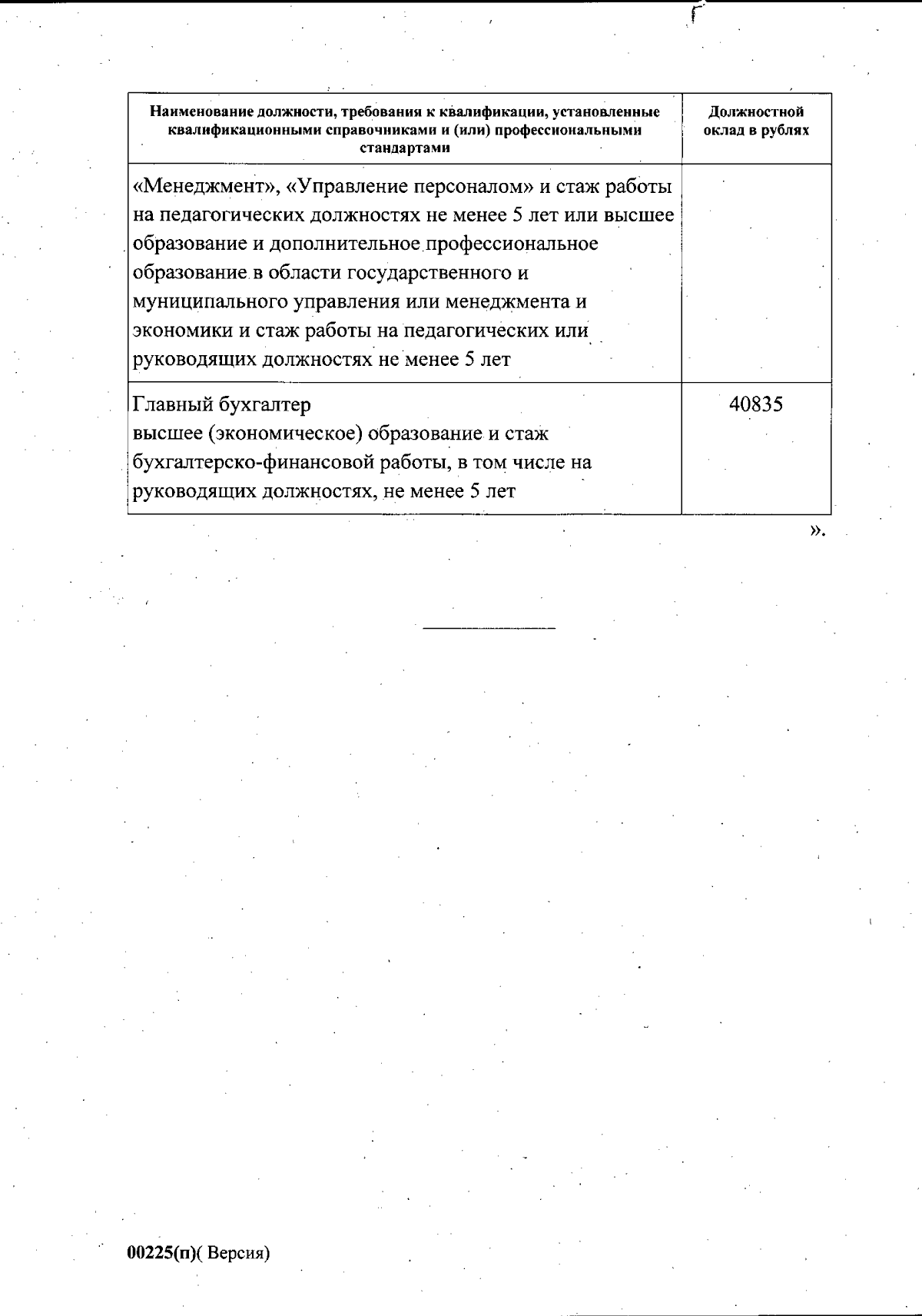 | Наименование должности, требования к квалификации, установленные квалификационными справочниками и (или) профессиональными стандартами | Должностной оклад в рублях |
|---|---|
| «Менеджмент», «Управление персоналом» и стаж работы на педагогических должностях не менее 5 лет или высшее образование и дополнительное профессиональное образование в области государственного и муниципального управления или менеджмента и экономики и стаж работы на педагогических или руководящих должностях не менее 5 лет | |
| Главный бухгалтер высшее (экономическое) образование и стаж бухгалтерско-финансовой работы, в том числе на руководящих должностях, не менее 5 лет | 40835 |

».

00225(п)( Версия)